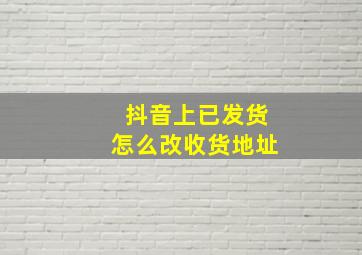 抖音上已发货
怎么改收货地址